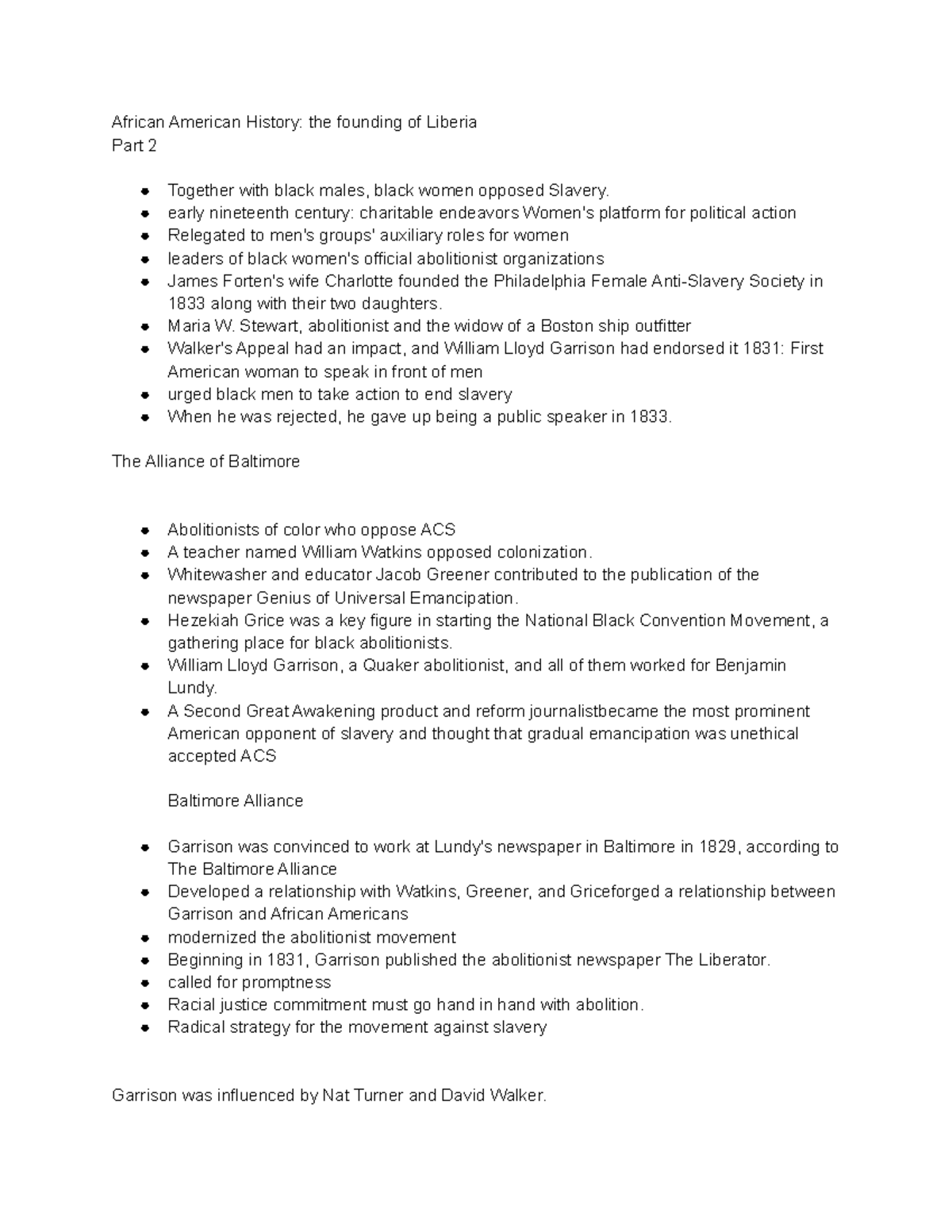 African American History: the founding of Liberia
Part 2

- Together with black males, black women opposed Slavery.
- early nineteenth century: charitable endeavors Women's platform for political action
- Relegated to men's groups' auxiliary roles for women
- leaders of black women's official abolitionist organizations
- James Forten's wife Charlotte founded the Philadelphia Female Anti-Slavery Society in 1833 along with their two daughters.
- Maria W. Stewart, abolitionist and the widow of a Boston ship outfitter
- Walker's Appeal had an impact, and William Lloyd Garrison had endorsed it 1831: First American woman to speak in front of men
- urged black men to take action to end slavery
- When he was rejected, he gave up being a public speaker in 1833.

The Alliance of Baltimore

- Abolitionists of color who oppose ACS
- A teacher named William Watkins opposed colonization.
- Whitewasher and educator Jacob Greener contributed to the publication of the newspaper Genius of Universal Emancipation.
- Hezekiah Grice was a key figure in starting the National Black Convention Movement, a gathering place for black abolitionists.
- William Lloyd Garrison, a Quaker abolitionist, and all of them worked for Benjamin Lundy.
- A Second Great Awakening product and reform journalistbecame the most prominent American opponent of slavery and thought that gradual emancipation was unethical accepted ACS

Baltimore Alliance

- Garrison was convinced to work at Lundy's newspaper in Baltimore in 1829, according to The Baltimore Alliance
- Developed a relationship with Watkins, Greener, and Griceforged a relationship between Garrison and African Americans
- modernized the abolitionist movement
- Beginning in 1831, Garrison published the abolitionist newspaper The Liberator.
- called for promptness
- Racial justice commitment must go hand in hand with abolition.
- Radical strategy for the movement against slavery

Garrison was influenced by Nat Turner and David Walker.